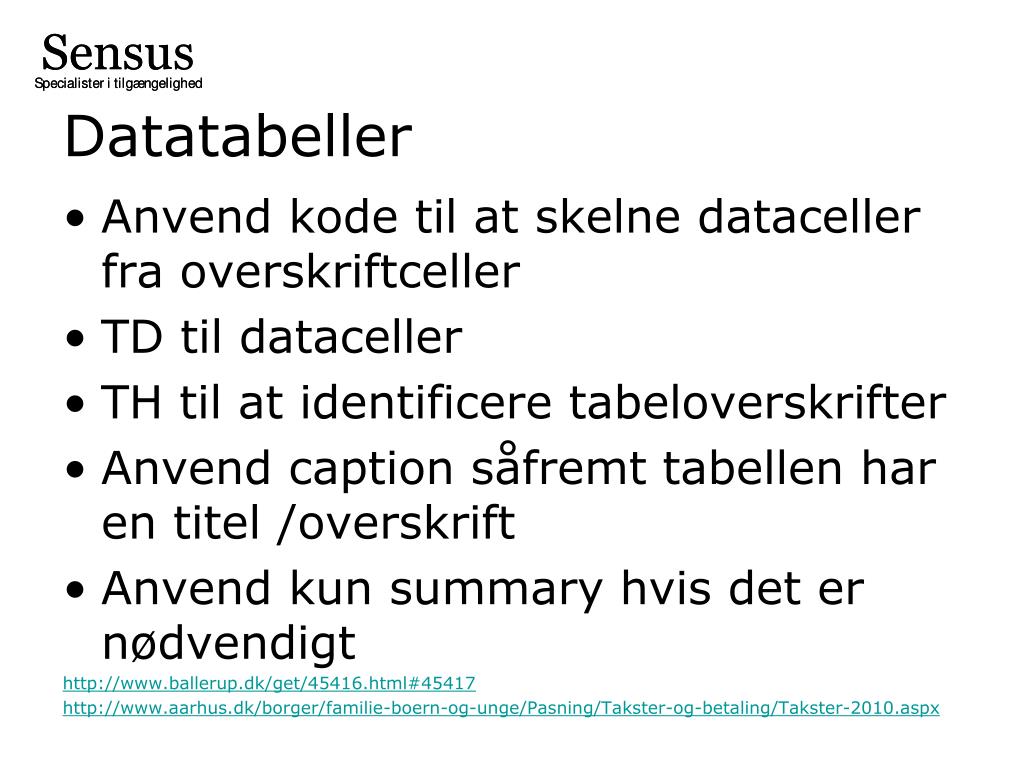 Sensus
Specialister i tilgængelighed

Datatabeller

• Anvend kode til at skelne dataceller fra overskriftceller
• TD til dataceller
• TH til at identificere tabeloverskrifter
• Anvend caption såfremt tabellen har en titel /overskrift
• Anvend kun summary hvis det er nødvendigt

http://www.ballerup.dk/get/45416.html#45417
http://www.aarhus.dk/borger/familie-boern-og-unge/Pasning/Takster-og-betaling/Takster-2010.aspx